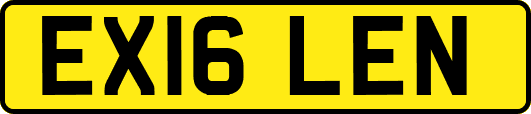 EX16 LEN